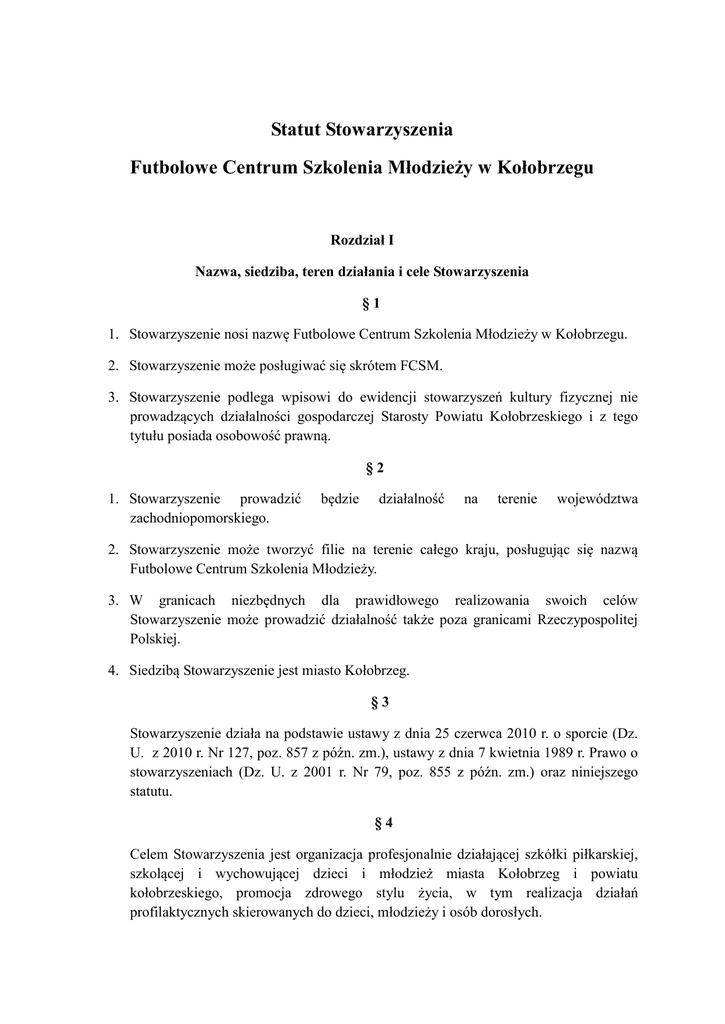 Statut Stowarzyszenia

Futbolowe Centrum Szkolenia Młodzieży w Kołobrzegu

Rozdział I

Nazwa, siedziba, teren działania i cele Stowarzyszenia

§ 1

1. Stowarzyszenie nosi nazwę Futbolowe Centrum Szkolenia Młodzieży w Kołobrzegu.

2. Stowarzyszenie może posługiwać się skrótem FCSM.

3. Stowarzyszenie podlega wpisowi do ewidencji stowarzyszeń kultury fizycznej nie prowadzących działalności gospodarczej Starosty Powiatu Kołobrzeskiego i z tego tytułu posiada osobowość prawną.

§ 2

1. Stowarzyszenie prowadzić będzie działalność na terenie województwa zachodniopomorskiego.

2. Stowarzyszenie może tworzyć filie na terenie całego kraju, posługując się nazwą Futbolowe Centrum Szkolenia Młodzieży.

3. W granicach niezbędnych dla prawidłowego realizowania swoich celów Stowarzyszenie może prowadzić działalność także poza granicami Rzeczypospolitej Polskiej.

4. Siedzibą Stowarzyszenie jest miasto Kołobrzeg.

§ 3

Stowarzyszenie działa na podstawie ustawy z dnia 25 czerwca 2010 r. o sporcie (Dz. U. z 2010 r. Nr 127, poz. 857 z późn. zm.), ustawy z dnia 7 kwietnia 1989 r. Prawo o stowarzyszeniach (Dz. U. z 2001 r. Nr 79, poz. 855 z późn. zm.) oraz niniejszego statutu.

§ 4

Celem Stowarzyszenia jest organizacja profesjonalnie działającej szkółki piłkarskiej, szkolącej i wychowującej dzieci i młodzież miasta Kołobrzeg i powiatu kołobrzeskiego, promocja zdrowego stylu życia, w tym realizacja działań profilaktycznych skierowanych do dzieci, młodzieży i osób dorosłych.